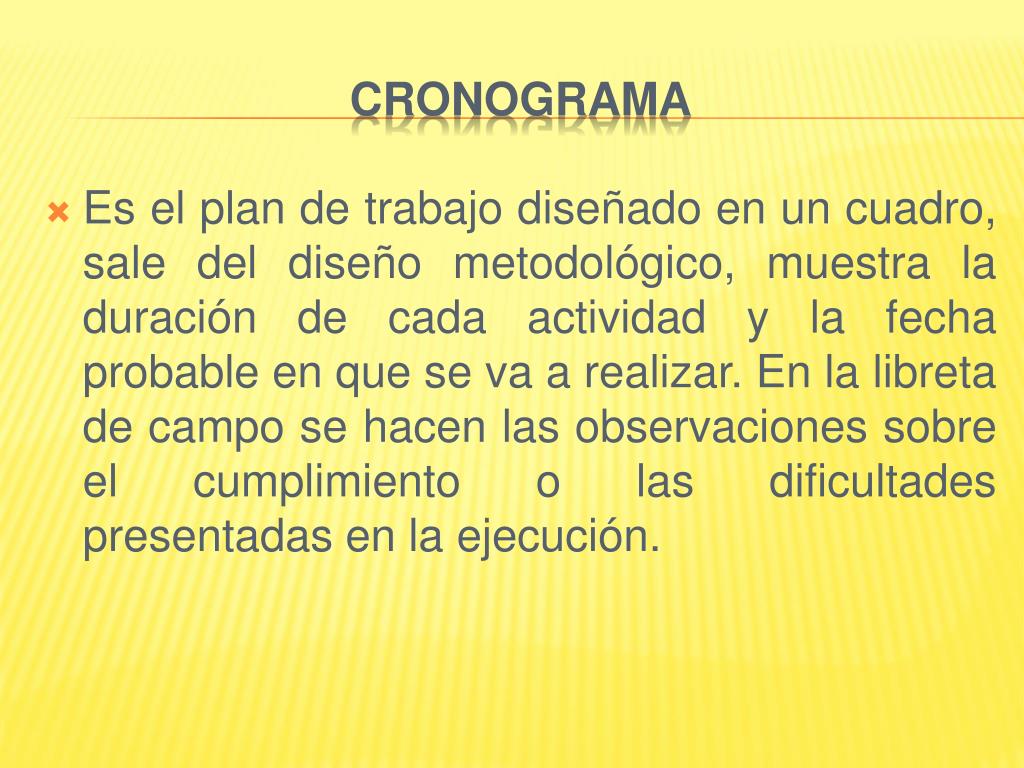 CRONOGRAMA

Es el plan de trabajo diseñado en un cuadro, sale del diseño metodológico, muestra la duración de cada actividad y la fecha probable en que se va a realizar. En la libreta de campo se hacen las observaciones sobre el cumplimiento o las dificultades presentadas en la ejecución.